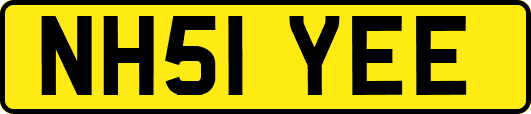 NH51 YEE